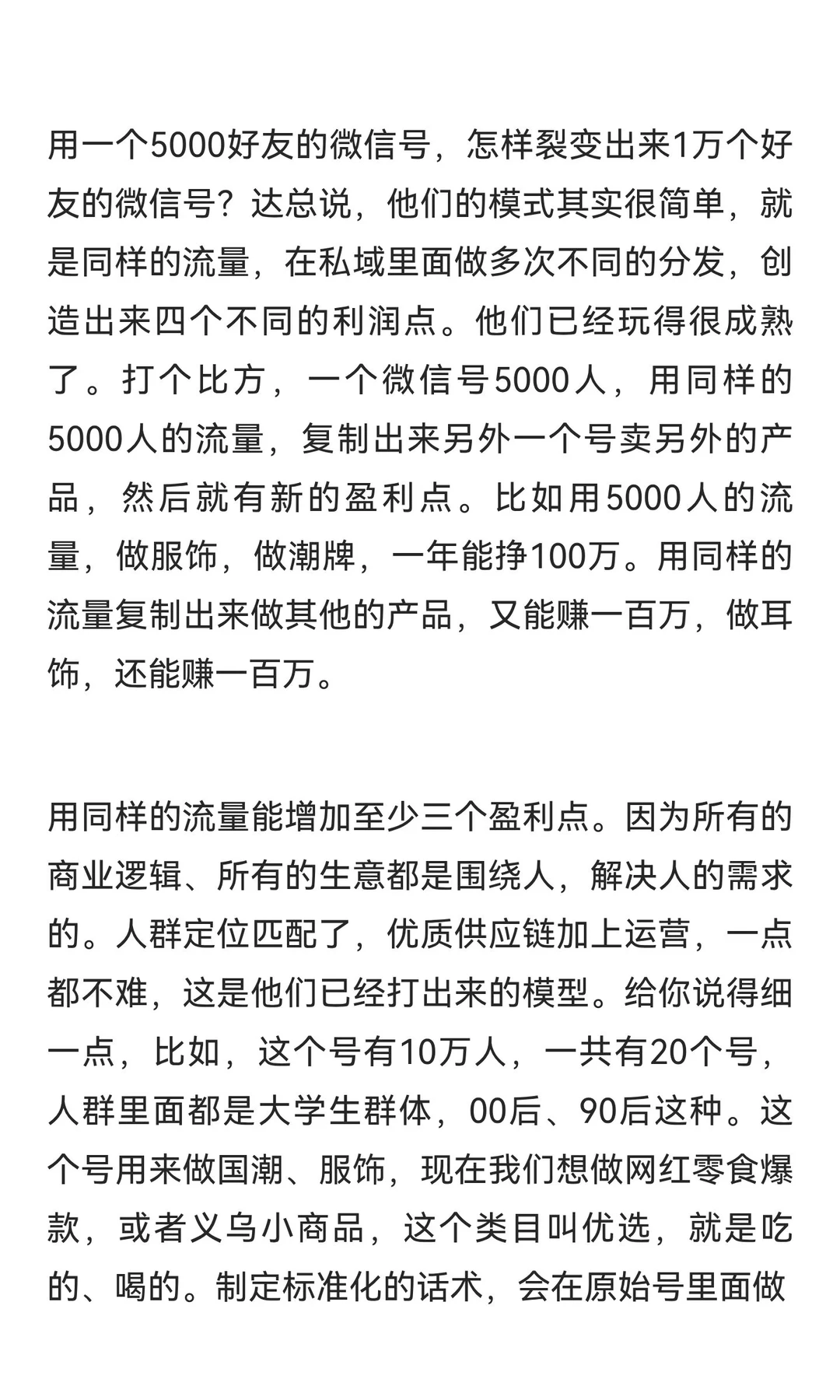 用一个5000好友的微信号，怎样裂变出来1万个好友的微信号？达总说，他们的模式其实很简单，就是同样的流量，在私域里面做多次不同的分发，创造出来四个不同的利润点。他们已经玩得很成熟了。打个比方，一个微信号5000人，用同样的5000人的流量，复制出来另外一个号卖另外的产品，然后就有新的盈利点。比如用5000人的流量，做服饰，做潮牌，一年能挣100万。用同样的流量复制出来做其他的产品，又能赚一百万，做耳饰，还能赚一百万。

用同样的流量能增加至少三个盈利点。因为所有的商业逻辑、所有的生意都是围绕人，解决人的需求的。人群定位匹配了，优质供应链加上运营，一点都不难，这是他们已经打出来的模型。给你说得细一点，比如，这个号有10万人，一共有20个号，人群里面都是大学生群体，00后、90后这种。这个号用来做国潮、服饰，现在我们想做网红零食爆款，或者义乌小商品，这个类目叫优选，就是吃的、喝的。制定标准化的话术，会在原始号里面做